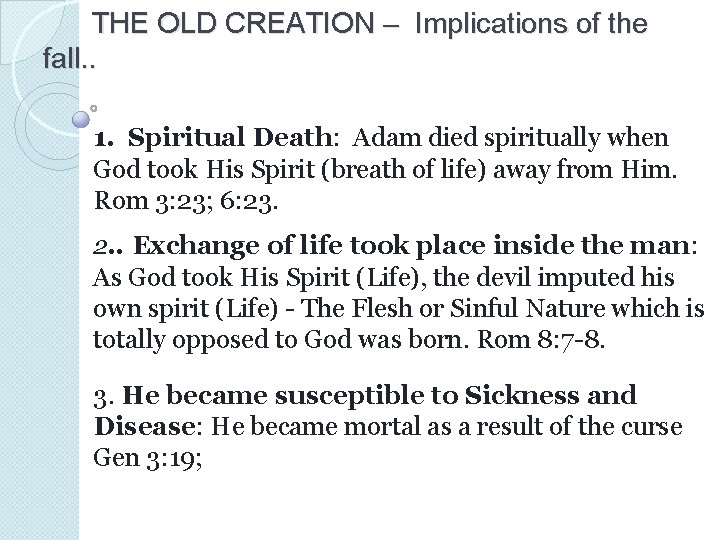 THE OLD CREATION – Implications of the fall..

1. Spiritual Death: Adam died spiritually when God took His Spirit (breath of life) away from Him. Rom 3:23; 6:23.

2.. Exchange of life took place inside the man: As God took His Spirit (Life), the devil imputed his own spirit (Life) - The Flesh or Sinful Nature which is totally opposed to God was born. Rom 8:7-8.

3. He became susceptible to Sickness and Disease: He became mortal as a result of the curse Gen 3:19;